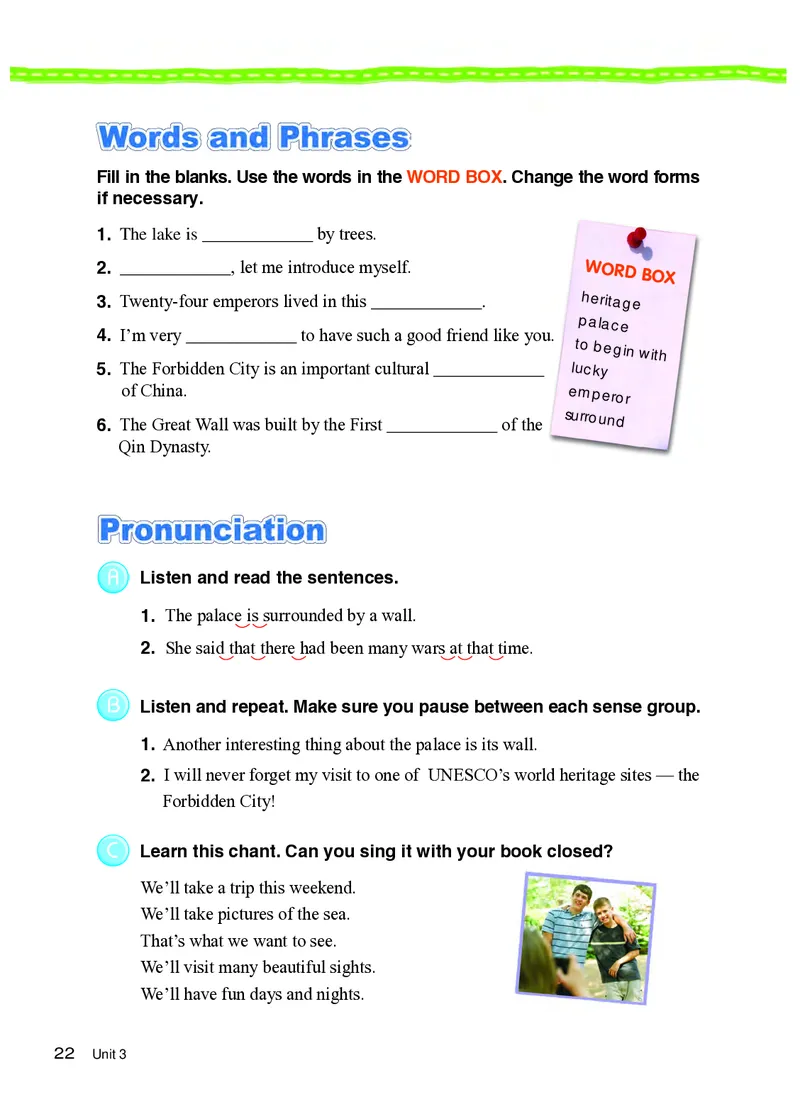 Words and Phrases

Fill in the blanks. Use the words in the WORD BOX. Change the word forms if necessary.

1. The lake is ____________ by trees.

2. ____________, let me introduce myself.

3. Twenty-four emperors lived in this ____________.

4. I'm very ____________ to have such a good friend like you.

5. The Forbidden City is an important cultural ____________ of China.

6. The Great Wall was built by the First ____________ of the Qin Dynasty.

WORD BOX
heritage
palace
to begin with
lucky
emperor
surround

Pronunciation

A Listen and read the sentences.

1. The palace is surrounded by a wall.

2. She said that there had been many wars at that time.

B Listen and repeat. Make sure you pause between each sense group.

1. Another interesting thing about the palace is its wall.

2. I will never forget my visit to one of UNESCO's world heritage sites — the Forbidden City!

C Learn this chant. Can you sing it with your book closed?

We'll take a trip this weekend.
We'll take pictures of the sea.
That's what we want to see.
We'll visit many beautiful sights.
We'll have fun days and nights.

22 Unit 3